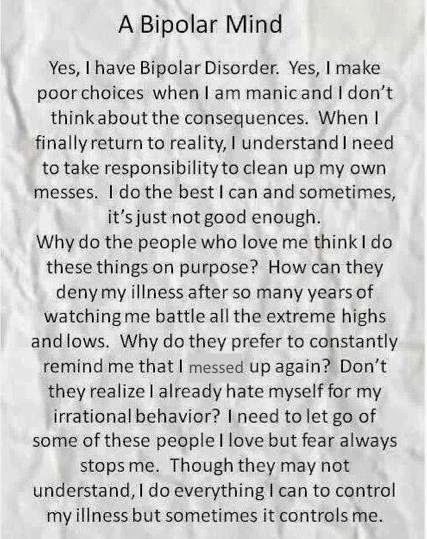 A Bipolar Mind

Yes, I have Bipolar Disorder. Yes, I make poor choices when I am manic and I don't think about the consequences. When I finally return to reality, I understand I need to take responsibility to clean up my own messes. I do the best I can and sometimes, it's just not good enough.

Why do the people who love me think I do these things on purpose? How can they deny my illness after so many years of watching me battle all the extreme highs and lows. Why do they prefer to constantly remind me that I messed up again? Don't they realize I already hate myself for my irrational behavior? I need to let go of some of these people I love but fear always stops me. Though they may not understand, I do everything I can to control my illness but sometimes it controls me.